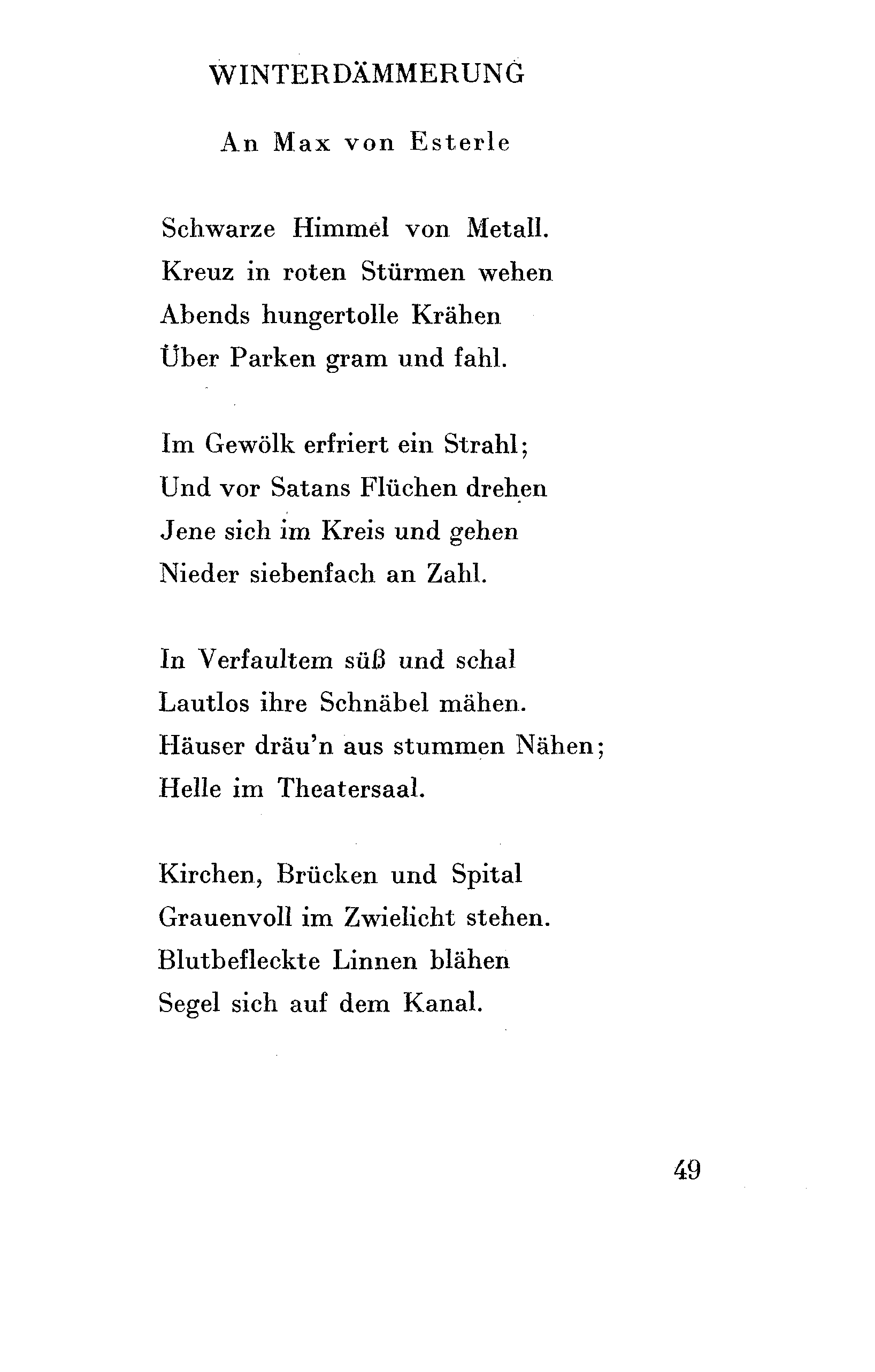 WINTERDÄMMERUNG

An Max von Esterle

Schwarze Himmel von Metall.
Kreuz in roten Stürmen wehen
Abends hungertolle Krähen
Über Parken gram und fahl.

Im Gewölk erfriert ein Strahl;
Und vor Satans Flüchen drehen
Jene sich im Kreis und gehen
Nieder siebenfach an Zahl.

In Verfaultem süß und schal
Lautlos ihre Schnäbel mähen.
Häuser dräu'n aus stummen Nähen;
Helle im Theatersaal.

Kirchen, Brücken und Spital
Grauenvoll im Zwielicht stehen.
Blutbefleckte Linnen blähen
Segel sich auf dem Kanal.

49